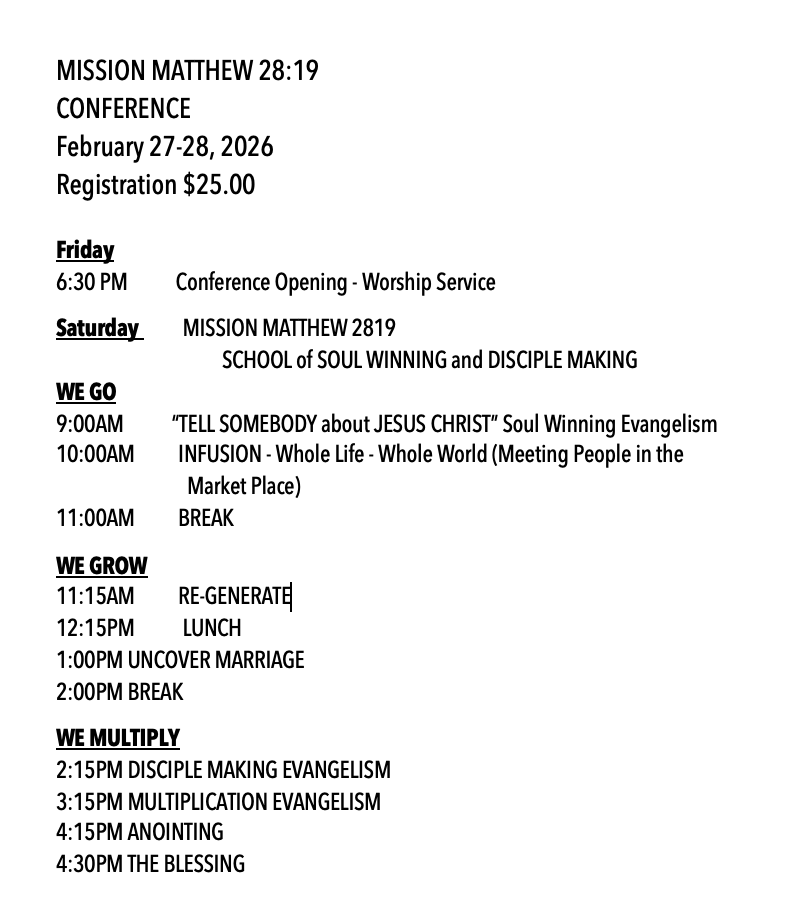 MISSION MATTHEW 28:19
CONFERENCE
February 27-28, 2026
Registration $25.00

Friday
6:30 PM Conference Opening - Worship Service

Saturday MISSION MATTHEW 2819
SCHOOL of SOUL WINNING and DISCIPLE MAKING

WE GO
9:00AM "TELL SOMEBODY about JESUS CHRIST" Soul Winning Evangelism
10:00AM INFUSION - Whole Life - Whole World (Meeting People in the Market Place)
11:00AM BREAK

WE GROW
11:15AM RE-GENERATE
12:15PM LUNCH
1:00PM UNCOVER MARRIAGE
2:00PM BREAK

WE MULTIPLY
2:15PM DISCIPLE MAKING EVANGELISM
3:15PM MULTIPLICATION EVANGELISM
4:15PM ANOINTING
4:30PM THE BLESSING